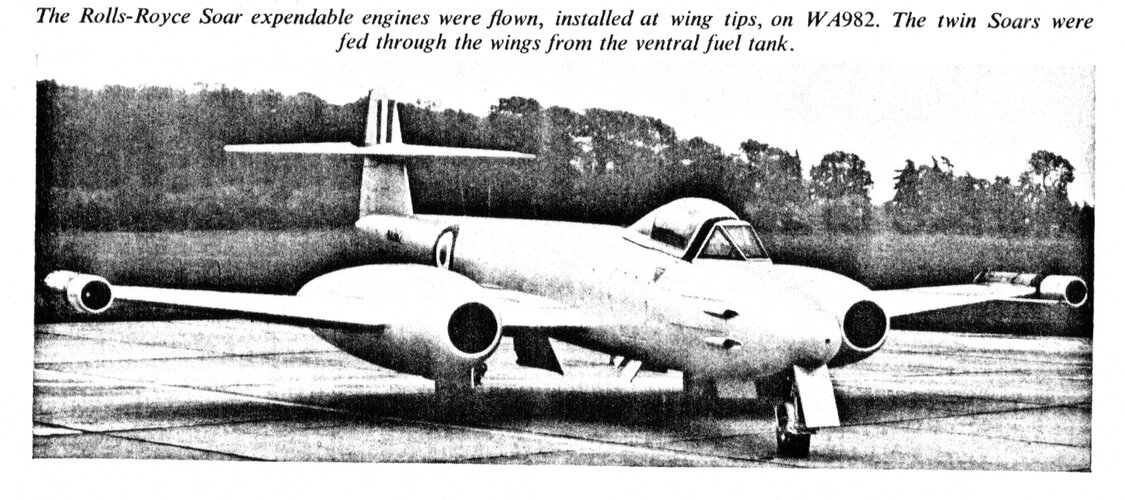 The Rolls-Royce Soar expendable engines were flown, installed at wing tips, on WA982. The twin Soars were fed through the wings from the ventral fuel tank.